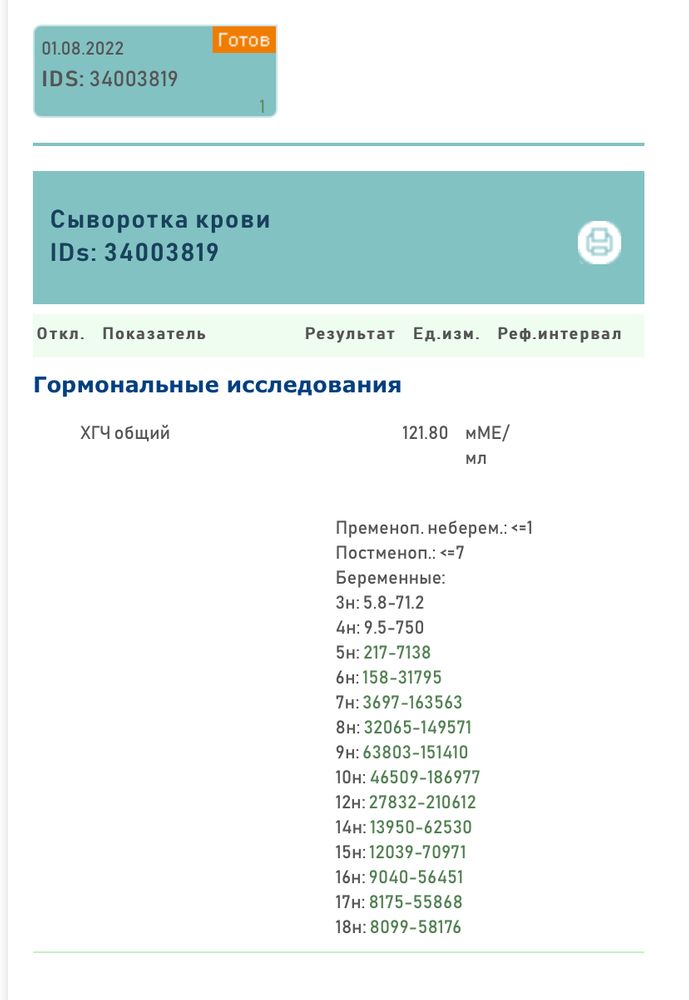 01.08.2022 Готов
IDS: 34003819
1

Сыворотка крови
IDs: 34003819

| Откл. | Показатель | Результат | Ед.изм. | Реф.интервал |
|---|---|---|---|---|

Гормональные исследования

| | ХГЧ общий | 121.80 | мМЕ/мл | |
|---|---|---|---|---|

Пременоп. неберем.: <=1
Постменоп.: <=7
Беременные:
3н: 5.8-71.2
4н: 9.5-750
5н: 217-7138
6н: 158-31795
7н: 3697-163563
8н: 32065-149571
9н: 63803-151410
10н: 46509-186977
12н: 27832-210612
14н: 13950-62530
15н: 12039-70971
16н: 9040-56451
17н: 8175-55868
18н: 8099-58176